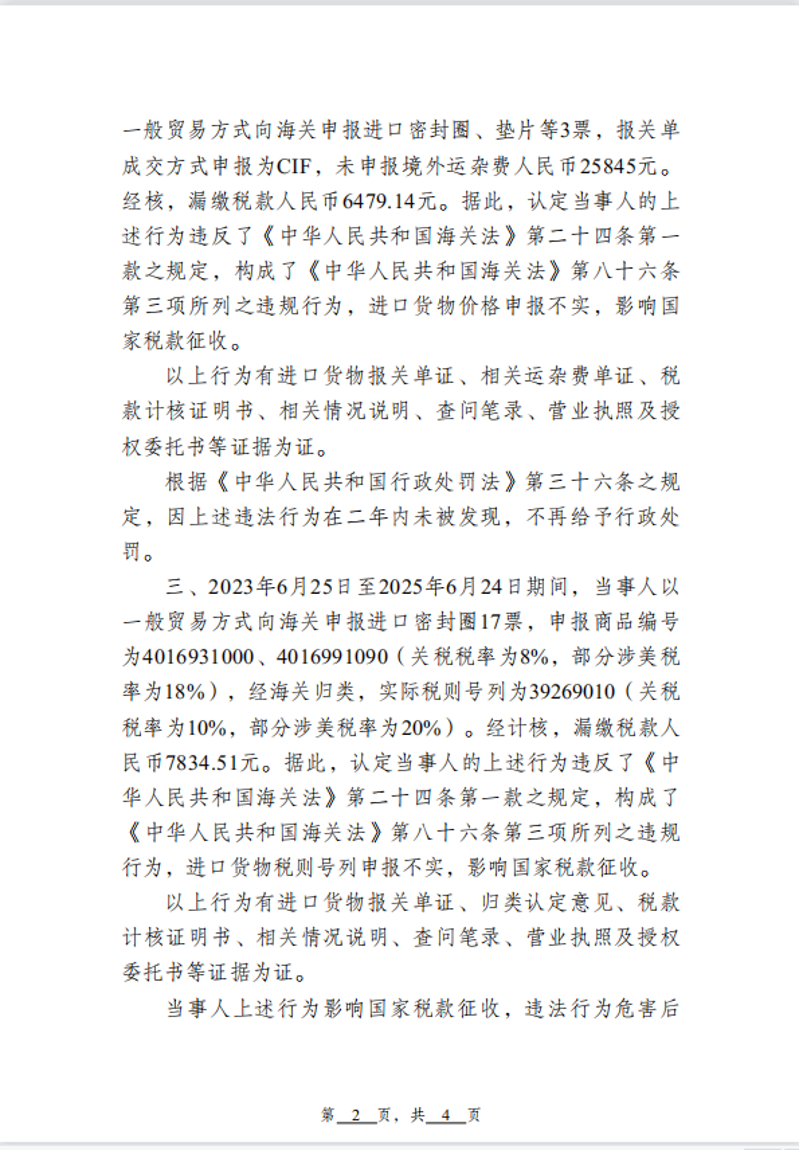 一般贸易方式向海关申报进口密封圈、垫片等3票，报关单成交方式申报为CIF，未申报境外运杂费人民币25845元。经核，漏缴税款人民币6479.14元。据此，认定当事人的上述行为违反了《中华人民共和国海关法》第二十四条第一款之规定，构成了《中华人民共和国海关法》第八十六条第三项所列之违规行为，进口货物价格申报不实，影响国家税款征收。

以上行为有进口货物报关单证、相关运杂费单证、税款计核证明书、相关情况说明、查问笔录、营业执照及授权委托书等证据为证。

根据《中华人民共和国行政处罚法》第三十六条之规定，因上述违法行为在二年内未被发现，不再给予行政处罚。

三、2023年6月25日至2025年6月24日期间，当事人以一般贸易方式向海关申报进口密封圈17票，申报商品编号为4016931000、4016991090（关税税率为8%，部分涉美税率为18%），经海关归类，实际税则号列为39269010（关税税率为10%，部分涉美税率为20%）。经计核，漏缴税款人民币7834.51元。据此，认定当事人的上述行为违反了《中华人民共和国海关法》第二十四条第一款之规定，构成了《中华人民共和国海关法》第八十六条第三项所列之违规行为，进口货物税则号列申报不实，影响国家税款征收。

以上行为有进口货物报关单证、归类认定意见、税款计核证明书、相关情况说明、查问笔录、营业执照及授权委托书等证据为证。

当事人上述行为影响国家税款征收，违法行为危害后

第 2 页，共 4 页